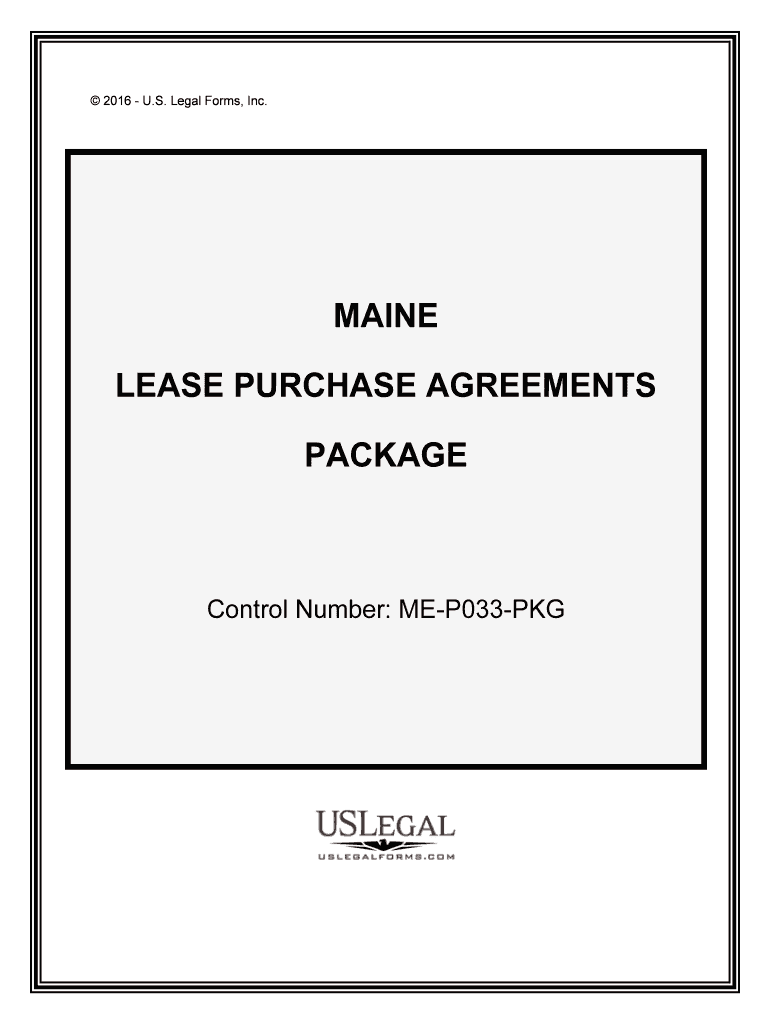 © 2016 - U.S. Legal Forms, Inc.

MAINE

LEASE PURCHASE AGREEMENTS

PACKAGE

Control Number: ME-P033-PKG

USLEGAL

USLEGALFORMS.COM